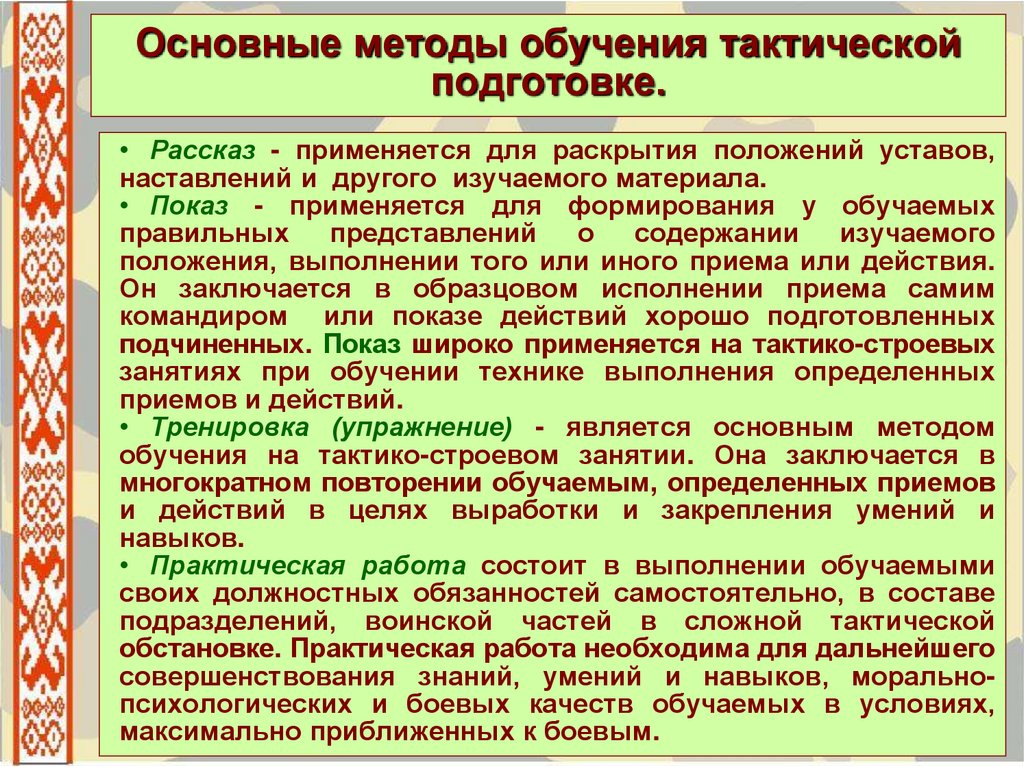 Основные методы обучения тактической подготовке.

• Рассказ - применяется для раскрытия положений уставов, наставлений и другого изучаемого материала.
• Показ - применяется для формирования у обучаемых правильных представлений о содержании изучаемого положения, выполнении того или иного приема или действия. Он заключается в образцовом исполнении приема самим командиром или показе действий хорошо подготовленных подчиненных. Показ широко применяется на тактико-строевых занятиях при обучении технике выполнения определенных приемов и действий.
• Тренировка (упражнение) - является основным методом обучения на тактико-строевом занятии. Она заключается в многократном повторении обучаемым, определенных приемов и действий в целях выработки и закрепления умений и навыков.
• Практическая работа состоит в выполнении обучаемыми своих должностных обязанностей самостоятельно, в составе подразделений, воинской частей в сложной тактической обстановке. Практическая работа необходима для дальнейшего совершенствования знаний, умений и навыков, морально-психологических и боевых качеств обучаемых в условиях, максимально приближенных к боевым.